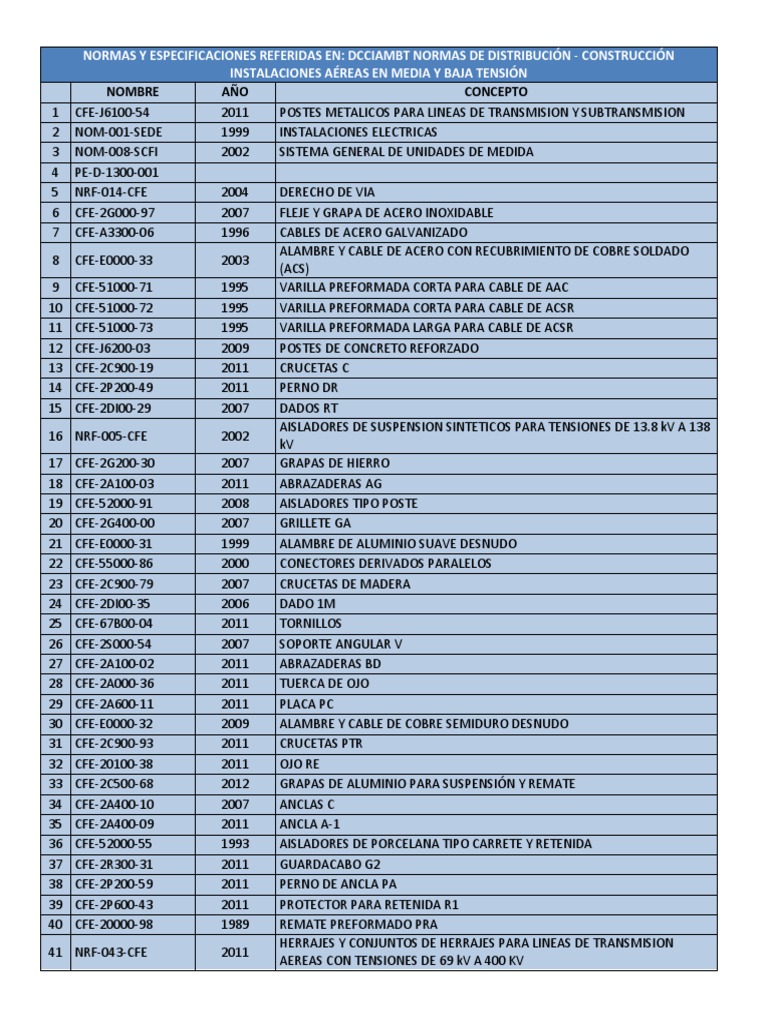 NORMAS Y ESPECIFICACIONES REFERIDAS EN: DCCIAMBT NORMAS DE DISTRIBUCIÓN - CONSTRUCCIÓN INSTALACIONES AÉREAS EN MEDIA Y BAJA TENSIÓN

| | NOMBRE | AÑO | CONCEPTO |
|---|---|---|---|
| 1 | CFE-J6100-54 | 2011 | POSTES METALICOS PARA LINEAS DE TRANSMISION Y SUBTRANSMISION |
| 2 | NOM-001-SEDE | 1999 | INSTALACIONES ELECTRICAS |
| 3 | NOM-008-SCFI | 2002 | SISTEMA GENERAL DE UNIDADES DE MEDIDA |
| 4 | PE-D-1300-001 | | |
| 5 | NRF-014-CFE | 2004 | DERECHO DE VIA |
| 6 | CFE-2G000-97 | 2007 | FLEJE Y GRAPA DE ACERO INOXIDABLE |
| 7 | CFE-A3300-06 | 1996 | CABLES DE ACERO GALVANIZADO |
| 8 | CFE-E0000-33 | 2003 | ALAMBRE Y CABLE DE ACERO CON RECUBRIMIENTO DE COBRE SOLDADO (ACS) |
| 9 | CFE-51000-71 | 1995 | VARILLA PREFORMADA CORTA PARA CABLE DE AAC |
| 10 | CFE-51000-72 | 1995 | VARILLA PREFORMADA CORTA PARA CABLE DE ACSR |
| 11 | CFE-51000-73 | 1995 | VARILLA PREFORMADA LARGA PARA CABLE DE ACSR |
| 12 | CFE-J6200-03 | 2009 | POSTES DE CONCRETO REFORZADO |
| 13 | CFE-2C900-19 | 2011 | CRUCETAS C |
| 14 | CFE-2P200-49 | 2011 | PERNO DR |
| 15 | CFE-2DI00-29 | 2007 | DADOS RT |
| 16 | NRF-005-CFE | 2002 | AISLADORES DE SUSPENSION SINTETICOS PARA TENSIONES DE 13.8 kV A 138 kV |
| 17 | CFE-2G200-30 | 2007 | GRAPAS DE HIERRO |
| 18 | CFE-2A100-03 | 2011 | ABRAZADERAS AG |
| 19 | CFE-52000-91 | 2008 | AISLADORES TIPO POSTE |
| 20 | CFE-2G400-00 | 2007 | GRILLETE GA |
| 21 | CFE-E0000-31 | 1999 | ALAMBRE DE ALUMINIO SUAVE DESNUDO |
| 22 | CFE-55000-86 | 2000 | CONECTORES DERIVADOS PARALELOS |
| 23 | CFE-2C900-79 | 2007 | CRUCETAS DE MADERA |
| 24 | CFE-2DI00-35 | 2006 | DADO 1M |
| 25 | CFE-67B00-04 | 2011 | TORNILLOS |
| 26 | CFE-2S000-54 | 2007 | SOPORTE ANGULAR V |
| 27 | CFE-2A100-02 | 2011 | ABRAZADERAS BD |
| 28 | CFE-2A000-36 | 2011 | TUERCA DE OJO |
| 29 | CFE-2A600-11 | 2011 | PLACA PC |
| 30 | CFE-E0000-32 | 2009 | ALAMBRE Y CABLE DE COBRE SEMIDURO DESNUDO |
| 31 | CFE-2C900-93 | 2011 | CRUCETAS PTR |
| 32 | CFE-20100-38 | 2011 | OJO RE |
| 33 | CFE-2C500-68 | 2012 | GRAPAS DE ALUMINIO PARA SUSPENSIÓN Y REMATE |
| 34 | CFE-2A400-10 | 2007 | ANCLAS C |
| 35 | CFE-2A400-09 | 2011 | ANCLA A-1 |
| 36 | CFE-52000-55 | 1993 | AISLADORES DE PORCELANA TIPO CARRETE Y RETENIDA |
| 37 | CFE-2R300-31 | 2011 | GUARDACABO G2 |
| 38 | CFE-2P200-59 | 2011 | PERNO DE ANCLA PA |
| 39 | CFE-2P600-43 | 2011 | PROTECTOR PARA RETENIDA R1 |
| 40 | CFE-20000-98 | 1989 | REMATE PREFORMADO PRA |
| 41 | NRF-043-CFE | 2011 | HERRAJES Y CONJUNTOS DE HERRAJES PARA LINEAS DE TRANSMISION AEREAS CON TENSIONES DE 69 kV A 400 KV |